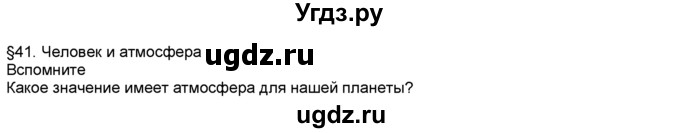 Угдз.ру

§41. Человек и атмосфера ugdz.ru
Вспомните
Какое значение имеет атмосфера для нашей планеты?

ugdz.ru